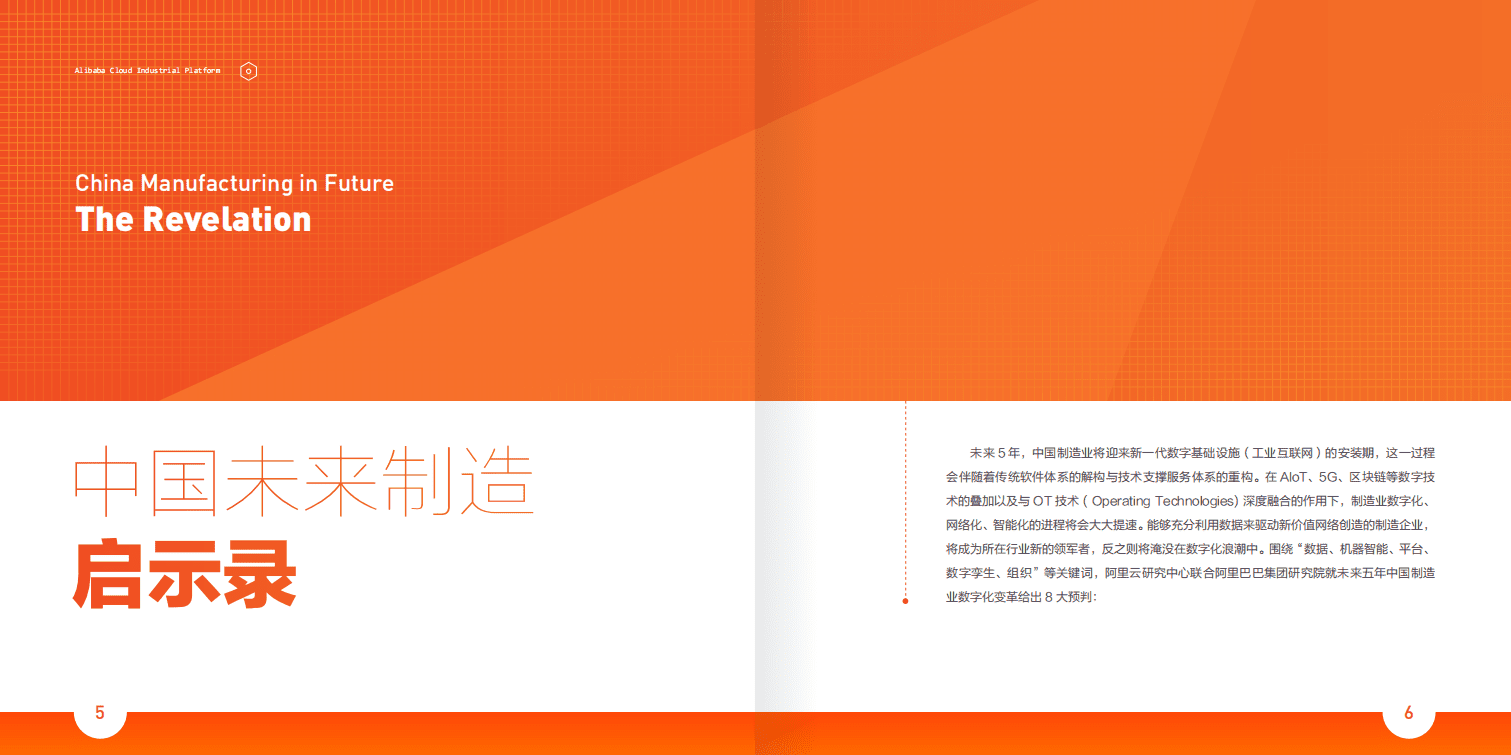 Alibaba Cloud Industrial Platform

China Manufacturing in Future
The Revelation

中国未来制造
启示录

未来 5 年，中国制造业将迎来新一代数字基础设施（工业互联网）的安装期，这一过程会伴随着传统软件体系的解构与技术支撑服务体系的重构。在 AIoT、5G、区块链等数字技术的叠加以及与 OT 技术（Operating Technologies）深度融合的作用下，制造业数字化、网络化、智能化的进程将会大大提速。能够充分利用数据来驱动新价值网络创造的制造企业，将成为所在行业新的领军者，反之则将淹没在数字化浪潮中。围绕“数据、机器智能、平台、数字孪生、组织”等关键词，阿里云研究中心联合阿里巴巴集团研究院就未来五年中国制造业数字化变革给出 8 大预判：

5

6